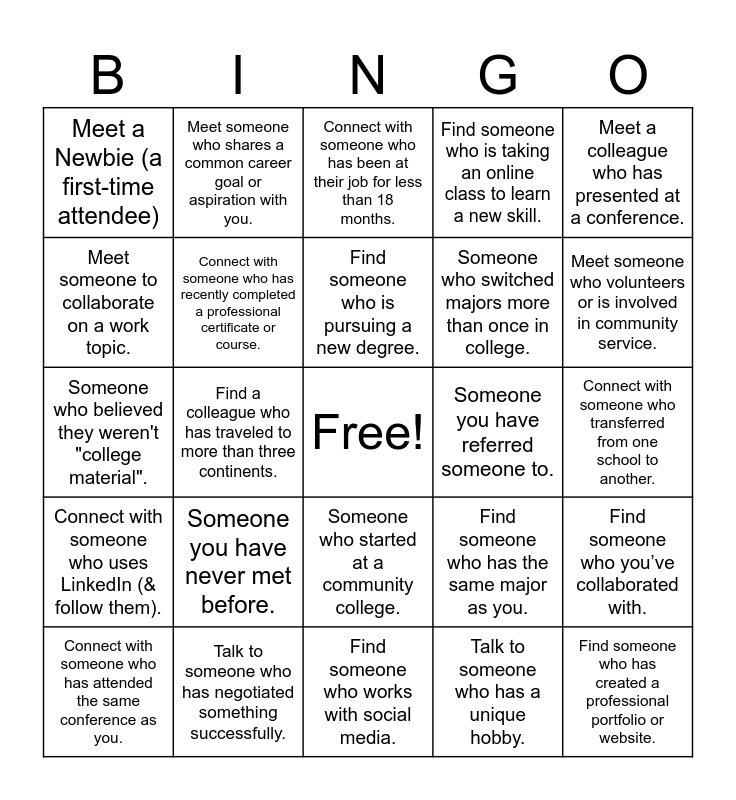 | B | I | N | G | O |
|---|---|---|---|---|
| Meet a Newbie (a first-time attendee) | Meet someone who shares a common career goal or aspiration with you. | Connect with someone who has been at their job for less than 18 months. | Find someone who is taking an online class to learn a new skill. | Meet a colleague who has presented at a conference. |
| Meet someone to collaborate on a work topic. | Connect with someone who has recently completed a professional certificate or course. | Find someone who is pursuing a new degree. | Someone who switched majors more than once in college. | Meet someone who volunteers or is involved in community service. |
| Someone who believed they weren't "college material". | Find a colleague who has traveled to more than three continents. | Free! | Someone you have referred someone to. | Connect with someone who transferred from one school to another. |
| Connect with someone who uses LinkedIn (& follow them). | Someone you have never met before. | Someone who started at a community college. | Find someone who has the same major as you. | Find someone who you've collaborated with. |
| Connect with someone who has attended the same conference as you. | Talk to someone who has negotiated something successfully. | Find someone who works with social media. | Talk to someone who has a unique hobby. | Find someone who has created a professional portfolio or website. |